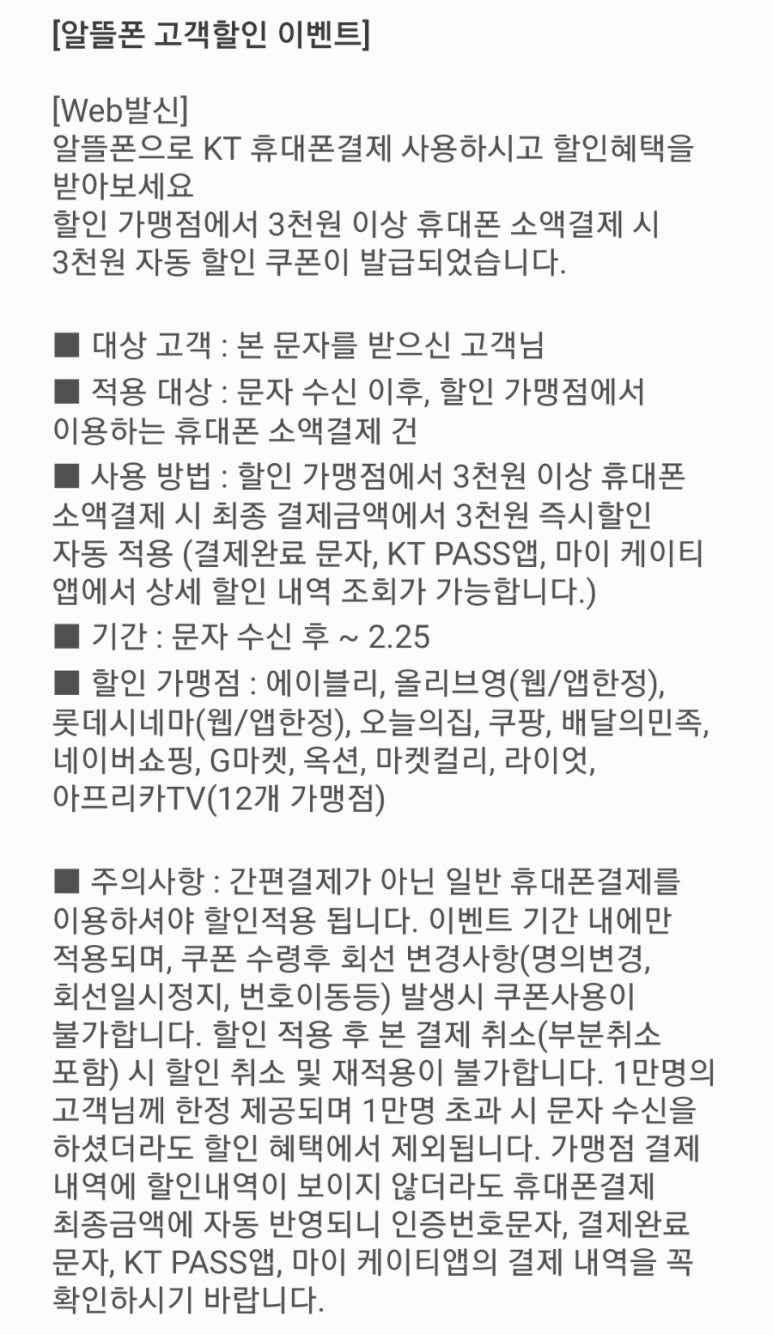 [알뜰폰 고객할인 이벤트]

[Web발신]
알뜰폰으로 KT 휴대폰결제 사용하시고 할인혜택을 받아보세요
할인 가맹점에서 3천원 이상 휴대폰 소액결제 시 3천원 자동 할인 쿠폰이 발급되었습니다.

■ 대상 고객 : 본 문자를 받으신 고객님
■ 적용 대상 : 문자 수신 이후, 할인 가맹점에서 이용하는 휴대폰 소액결제 건
■ 사용 방법 : 할인 가맹점에서 3천원 이상 휴대폰 소액결제 시 최종 결제금액에서 3천원 즉시할인 자동 적용 (결제완료 문자, KT PASS앱, 마이 케이티 앱에서 상세 할인 내역 조회가 가능합니다.)
■ 기간 : 문자 수신 후 ~ 2.25
■ 할인 가맹점 : 에이블리, 올리브영(웹/앱한정), 롯데시네마(웹/앱한정), 오늘의집, 쿠팡, 배달의민족, 네이버쇼핑, G마켓, 옥션, 마켓컬리, 라이엇, 아프리카TV(12개 가맹점)

■ 주의사항 : 간편결제가 아닌 일반 휴대폰결제를 이용하셔야 할인적용 됩니다. 이벤트 기간 내에만 적용되며, 쿠폰 수령후 회선 변경사항(명의변경, 회선일시정지, 번호이동등) 발생시 쿠폰사용이 불가합니다. 할인 적용 후 본 결제 취소(부분취소 포함) 시 할인 취소 및 재적용이 불가합니다. 1만명의 고객님께 한정 제공되며 1만명 초과 시 문자 수신을 하셨더라도 할인 혜택에서 제외됩니다. 가맹점 결제 내역에 할인내역이 보이지 않더라도 휴대폰결제 최종금액에 자동 반영되니 인증번호문자, 결제완료 문자, KT PASS앱, 마이 케이티앱의 결제 내역을 꼭 확인하시기 바랍니다.